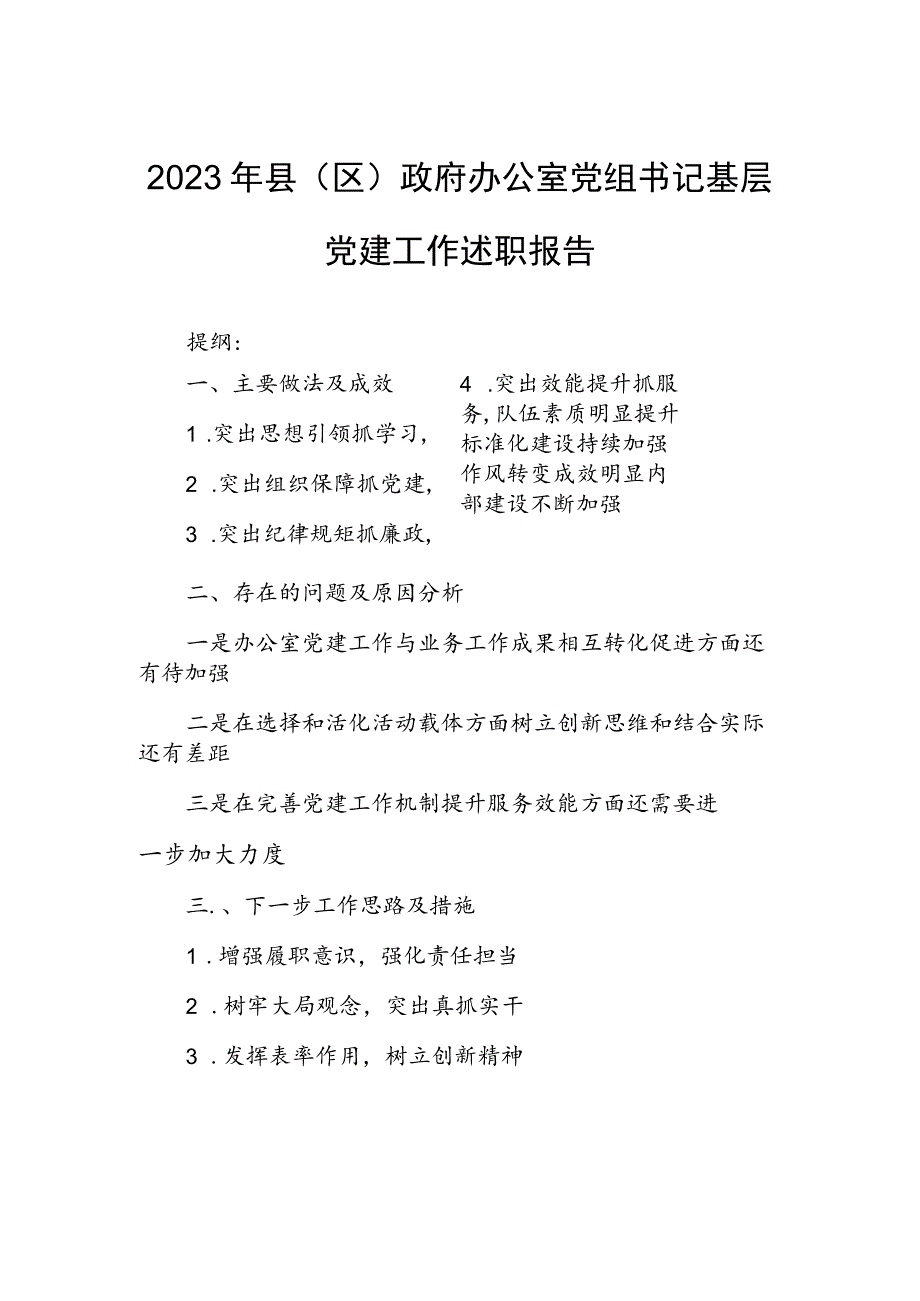 2023年县（区）政府办公室党组书记基层党建工作述职报告

提纲：

一、主要做法及成效

1.突出思想引领抓学习，

2.突出组织保障抓党建，

3.突出纪律规矩抓廉政，

4.突出效能提升抓服务，队伍素质明显提升标准化建设持续加强作风转变成效明显内部建设不断加强

二、存在的问题及原因分析

一是办公室党建工作与业务工作成果相互转化促进方面还有待加强

二是在选择和活化活动载体方面树立创新思维和结合实际还有差距

三是在完善党建工作机制提升服务效能方面还需要进一步加大力度

三.、下一步工作思路及措施

1.增强履职意识，强化责任担当

2.树牢大局观念，突出真抓实干

3.发挥表率作用，树立创新精神